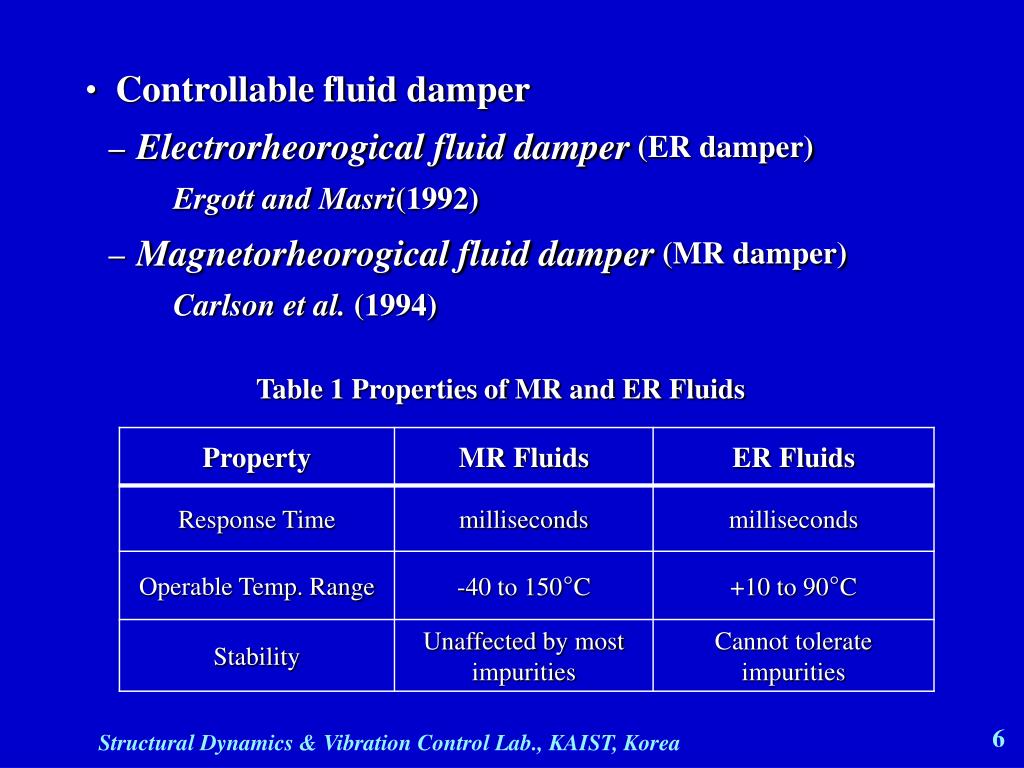 • Controllable fluid damper

– Electrorheorogical fluid damper (ER damper)

Ergott and Masri(1992)

– Magnetorheorogical fluid damper (MR damper)

Carlson et al. (1994)

Table 1 Properties of MR and ER Fluids

| Property | MR Fluids | ER Fluids |
|---|---|---|
| Response Time | milliseconds | milliseconds |
| Operable Temp. Range | -40 to 150°C | +10 to 90°C |
| Stability | Unaffected by most impurities | Cannot tolerate impurities |

Structural Dynamics & Vibration Control Lab., KAIST, Korea

6